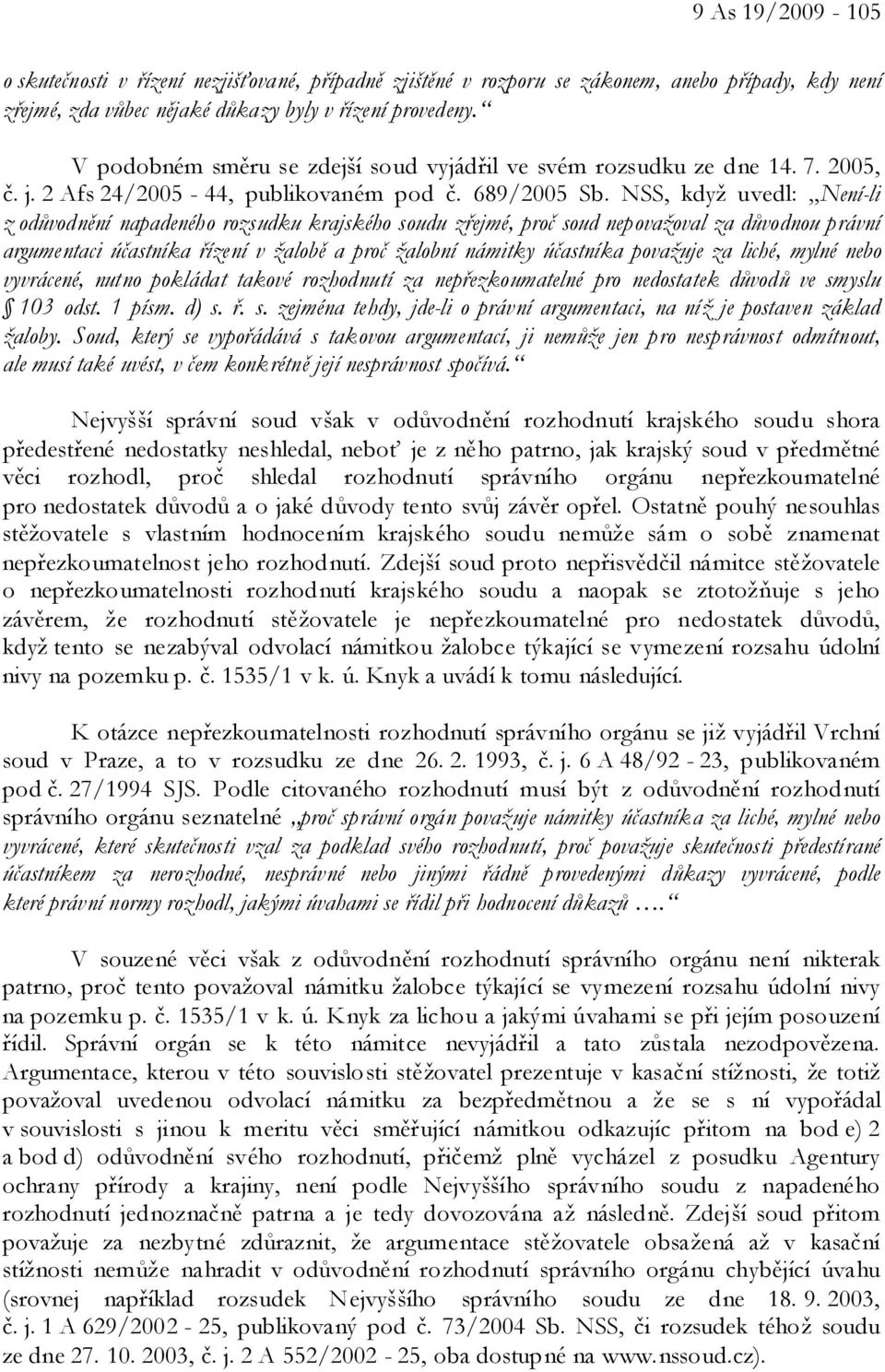 9 As 19/2009 - 105

o skutečnosti v řízení nezjišťované, případně zjištěné v rozporu se zákonem, anebo případy, kdy není zřejmé, zda vůbec nějaké důkazy byly v řízení provedeny.“

V podobném směru se zdejší soud vyjádřil ve svém rozsudku ze dne 14. 7. 2005, č. j. 2 Afs 24/2005 - 44, publikovaném pod č. 689/2005 Sb. NSS, když uvedl: „Není-li z odůvodnění napadeného rozsudku krajského soudu zřejmé, proč soud nepovažoval za důvodnou právní argumentaci účastníka řízení v žalobě a proč žalobní námitky účastníka považuje za liché, mylné nebo vyvrácené, nutno pokládat takové rozhodnutí za nepřezkoumatelné pro nedostatek důvodů ve smyslu § 103 odst. 1 písm. d) s. ř. s. zejména tehdy, jde-li o právní argumentaci, na níž je postaven základ žaloby. Soud, který se vypořádává s takovou argumentací, ji nemůže jen pro nesprávnost odmítnout, ale musí také uvést, v čem konkrétně její nesprávnost spočívá.“

Nejvyšší správní soud však v odůvodnění rozhodnutí krajského soudu shora předestřené nedostatky neshledal, neboť je z něho patrno, jak krajský soud v předmětné věci rozhodl, proč shledal rozhodnutí správního orgánu nepřezkoumatelné pro nedostatek důvodů a o jaké důvody tento svůj závěr opřel. Ostatně pouhý nesouhlas stěžovatele s vlastním hodnocením krajského soudu nemůže sám o sobě znamenat nepřezkoumatelnost jeho rozhodnutí. Zdejší soud proto nepřisvědčil námitce stěžovatele o nepřezkoumatelnosti rozhodnutí krajského soudu a naopak se ztotožňuje s jeho závěrem, že rozhodnutí stěžovatele je nepřezkoumatelné pro nedostatek důvodů, když tento se nezabýval odvolací námitkou žalobce týkající se vymezení rozsahu údolní nivy na pozemku p. č. 1535/1 v k. ú. Knyk a uvádí k tomu následující.

K otázce nepřezkoumatelnosti rozhodnutí správního orgánu se již vyjádřil Vrchní soud v Praze, a to v rozsudku ze dne 26. 2. 1993, č. j. 6 A 48/92 - 23, publikovaném pod č. 27/1994 SJS. Podle citovaného rozhodnutí musí být z odůvodnění rozhodnutí správního orgánu seznatelné „proč správní orgán považuje námitky účastníka za liché, mylné nebo vyvrácené, které skutečnosti vzal za podklad svého rozhodnutí, proč považuje skutečnosti předestírané účastníkem za nerozhodné, nesprávné nebo jinými řádně provedenými důkazy vyvrácené, podle které právní normy rozhodl, jakými úvahami se řídil při hodnocení důkazů ….“

V souzené věci však z odůvodnění rozhodnutí správního orgánu není nikterak patrno, proč tento považoval námitku žalobce týkající se vymezení rozsahu údolní nivy na pozemku p. č. 1535/1 v k. ú. Knyk za lichou a jakými úvahami se při jejím posouzení řídil. Správní orgán se k této námitce nevyjádřil a tato zůstala nezodpovězena. Argumentace, kterou v této souvislosti stěžovatel prezentuje v kasační stížnosti, že totiž považoval uvedenou odvolací námitku za bezpředmětnou a že se s ní vypořádal v souvislosti s jinou k meritu věci směřující námitkou odkazujíc přitom na bod e) 2 a bod d) odůvodnění svého rozhodnutí, přičemž plně vycházel z posudku Agentury ochrany přírody a krajiny, není podle Nejvyššího správního soudu z napadeného rozhodnutí jednoznačně patrna a je tedy dovozována až následně. Zdejší soud přitom považuje za nezbytné zdůraznit, že argumentace stěžovatele obsažená až v kasační stížnosti nemůže nahradit v odůvodnění rozhodnutí správního orgánu chybějící úvahu (srovnej například rozsudek Nejvyššího správního soudu ze dne 18. 9. 2003, č. j. 1 A 629/2002 - 25, publikovaný pod č. 73/2004 Sb. NSS, či rozsudek téhož soudu ze dne 27. 10. 2003, č. j. 2 A 552/2002 - 25, oba dostupné na www.nssoud.cz).